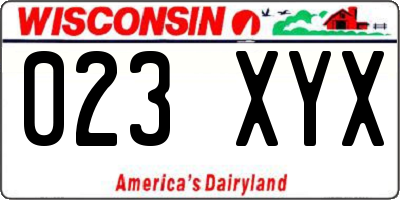 WISCONSIN

023 XYX

America's Dairyland